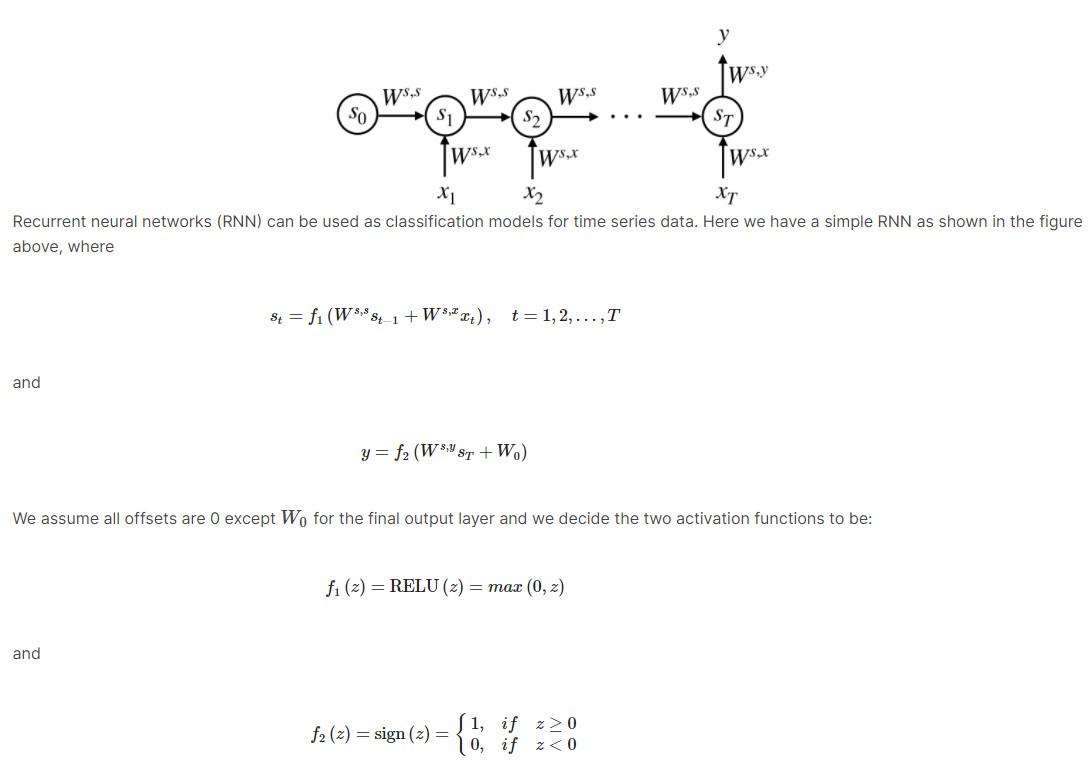 $y$

$W^{s,y}$

$s_0$ $W^{s,s}$ $s_1$ $W^{s,s}$ $s_2$ $W^{s,s}$ $\cdots$ $W^{s,s}$ $s_T$

$W^{s,x}$ $W^{s,x}$ $W^{s,x}$

$x_1$ $x_2$ $x_T$

Recurrent neural networks (RNN) can be used as classification models for time series data. Here we have a simple RNN as shown in the figure above, where

$s_t = f_1\left(W^{s,s}s_{t-1} + W^{s,x}x_t\right), \quad t = 1, 2, \ldots, T$

and

$y = f_2\left(W^{s,y}s_T + W_0\right)$

We assume all offsets are 0 except $W_0$ for the final output layer and we decide the two activation functions to be:

$f_1(z) = \text{RELU}(z) = max(0, z)$

and

$f_2(z) = \text{sign}(z) = \begin{cases} 1, & if \quad z \geq 0 \\ 0, & if \quad z < 0 \end{cases}$